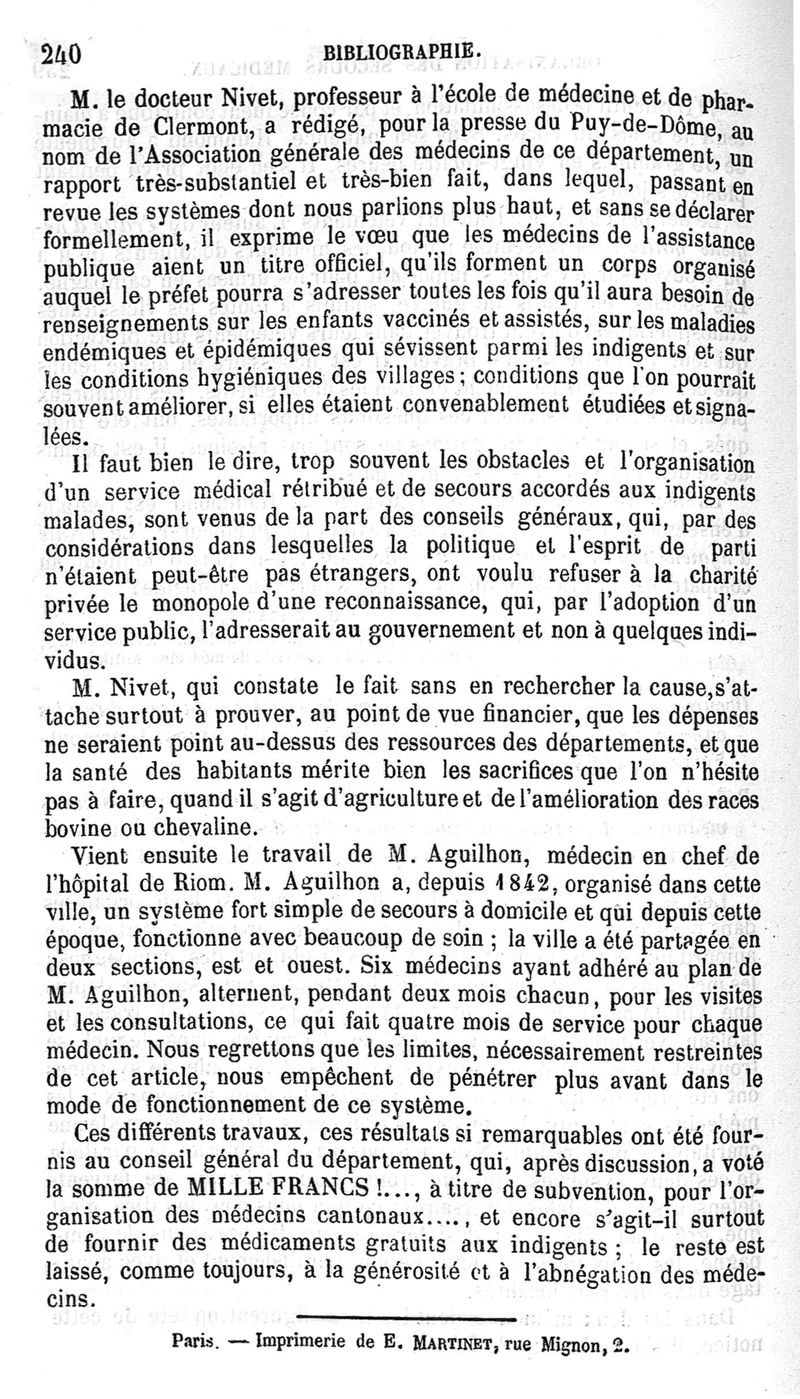 240 BIBLIOGRAPHIE.

M. le docteur Nivet, professeur à l'école de médecine et de pharmacie de Clermont, a rédigé, pour la presse du Puy-de-Dôme, au nom de l'Association générale des médecins de ce département, un rapport très-substantiel et très-bien fait, dans lequel, passant en revue les systèmes dont nous parlions plus haut, et sans se déclarer formellement, il exprime le vœu que les médecins de l'assistance publique aient un titre officiel, qu'ils forment un corps organisé auquel le préfet pourra s'adresser toutes les fois qu'il aura besoin de renseignements sur les enfants vaccinés et assistés, sur les maladies endémiques et épidémiques qui sévissent parmi les indigents et sur les conditions hygiéniques des villages; conditions que l'on pourrait souvent améliorer, si elles étaient convenablement étudiées et signalées.

Il faut bien le dire, trop souvent les obstacles et l'organisation d'un service médical rétribué et de secours accordés aux indigents malades, sont venus de la part des conseils généraux, qui, par des considérations dans lesquelles la politique et l'esprit de parti n'étaient peut-être pas étrangers, ont voulu refuser à la charité privée le monopole d'une reconnaissance, qui, par l'adoption d'un service public, l'adresserait au gouvernement et non à quelques individus.

M. Nivet, qui constate le fait sans en rechercher la cause, s'attache surtout à prouver, au point de vue financier, que les dépenses ne seraient point au-dessus des ressources des départements, et que la santé des habitants mérite bien les sacrifices que l'on n'hésite pas à faire, quand il s'agit d'agriculture et de l'amélioration des races bovine ou chevaline.

Vient ensuite le travail de M. Aguilhon, médecin en chef de l'hôpital de Riom. M. Aguilhon a, depuis 1842, organisé dans cette ville, un système fort simple de secours à domicile et qui depuis cette époque, fonctionne avec beaucoup de soin ; la ville a été partagée en deux sections, est et ouest. Six médecins ayant adhéré au plan de M. Aguilhon, alternent, pendant deux mois chacun, pour les visites et les consultations, ce qui fait quatre mois de service pour chaque médecin. Nous regrettons que les limites, nécessairement restreintes de cet article, nous empêchent de pénétrer plus avant dans le mode de fonctionnement de ce système.

Ces différents travaux, ces résultats si remarquables ont été fournis au conseil général du département, qui, après discussion, a voté la somme de MILLE FRANCS !..., à titre de subvention, pour l'organisation des médecins cantonaux...., et encore s'agit-il surtout de fournir des médicaments gratuits aux indigents ; le reste est laissé, comme toujours, à la générosité et à l'abnégation des médecins.

Paris. — Imprimerie de E. MARTINET, rue Mignon, 2.